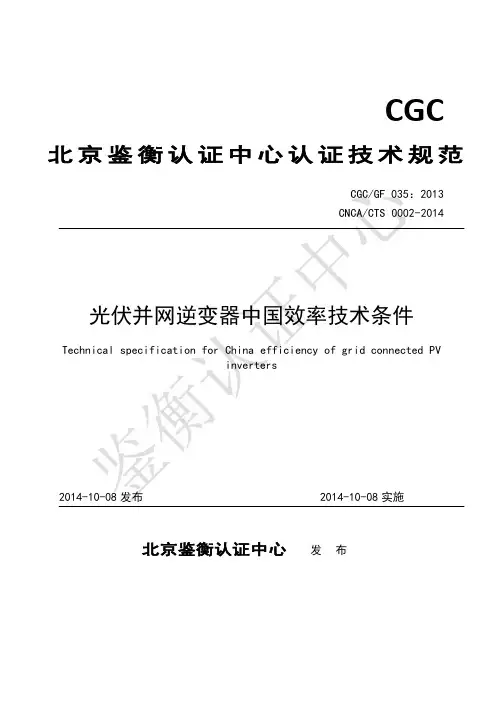 CGC

北京鉴衡认证中心认证技术规范

CGC/GF 035：2013
CNCA/CTS 0002-2014

光伏并网逆变器中国效率技术条件

Technical specification for China efficiency of grid connected PV inverters

鉴衡认证中心

2014-10-08 发布

2014-10-08 实施

北京鉴衡认证中心 发 布